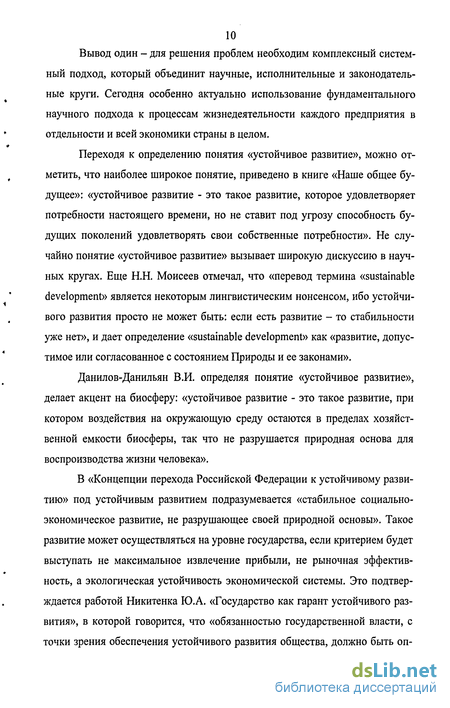 10

Вывод один – для решения проблем необходим комплексный системный подход, который объединит научные, исполнительные и законодательные круги. Сегодня особенно актуально использование фундаментального научного подхода к процессам жизнедеятельности каждого предприятия в отдельности и всей экономики страны в целом.

Переходя к определению понятия «устойчивое развитие», можно отметить, что наиболее широкое понятие, приведено в книге «Наше общее будущее»: «устойчивое развитие - это такое развитие, которое удовлетворяет потребности настоящего времени, но не ставит под угрозу способность будущих поколений удовлетворять свои собственные потребности». Не случайно понятие «устойчивое развитие» вызывает широкую дискуссию в научных кругах. Еще Н.Н. Моисеев отмечал, что «перевод термина «sustainable development» является некоторым лингвистическим нонсенсом, ибо устойчивого развития просто не может быть: если есть развитие – то стабильности уже нет», и дает определение «sustainable development» как «развитие, допустимое или согласованное с состоянием Природы и ее законами».

Данилов-Данильян В.И. определяя понятие «устойчивое развитие», делает акцент на биосферу: «устойчивое развитие - это такое развитие, при котором воздействия на окружающую среду остаются в пределах хозяйственной емкости биосферы, так что не разрушается природная основа для воспроизводства жизни человека».

В «Концепции перехода Российской Федерации к устойчивому развитию» под устойчивым развитием подразумевается «стабильное социально-экономическое развитие, не разрушающее своей природной основы». Такое развитие может осуществляться на уровне государства, если критерием будет выступать не максимальное извлечение прибыли, не рыночная эффективность, а экологическая устойчивость экономической системы. Это подтверждается работой Никитенка Ю.А. «Государство как гарант устойчивого развития», в которой говорится, что «обязанностью государственной власти, с точки зрения обеспечения устойчивого развития общества, должно быть оп-

dsLib.net
библиотека диссертаций